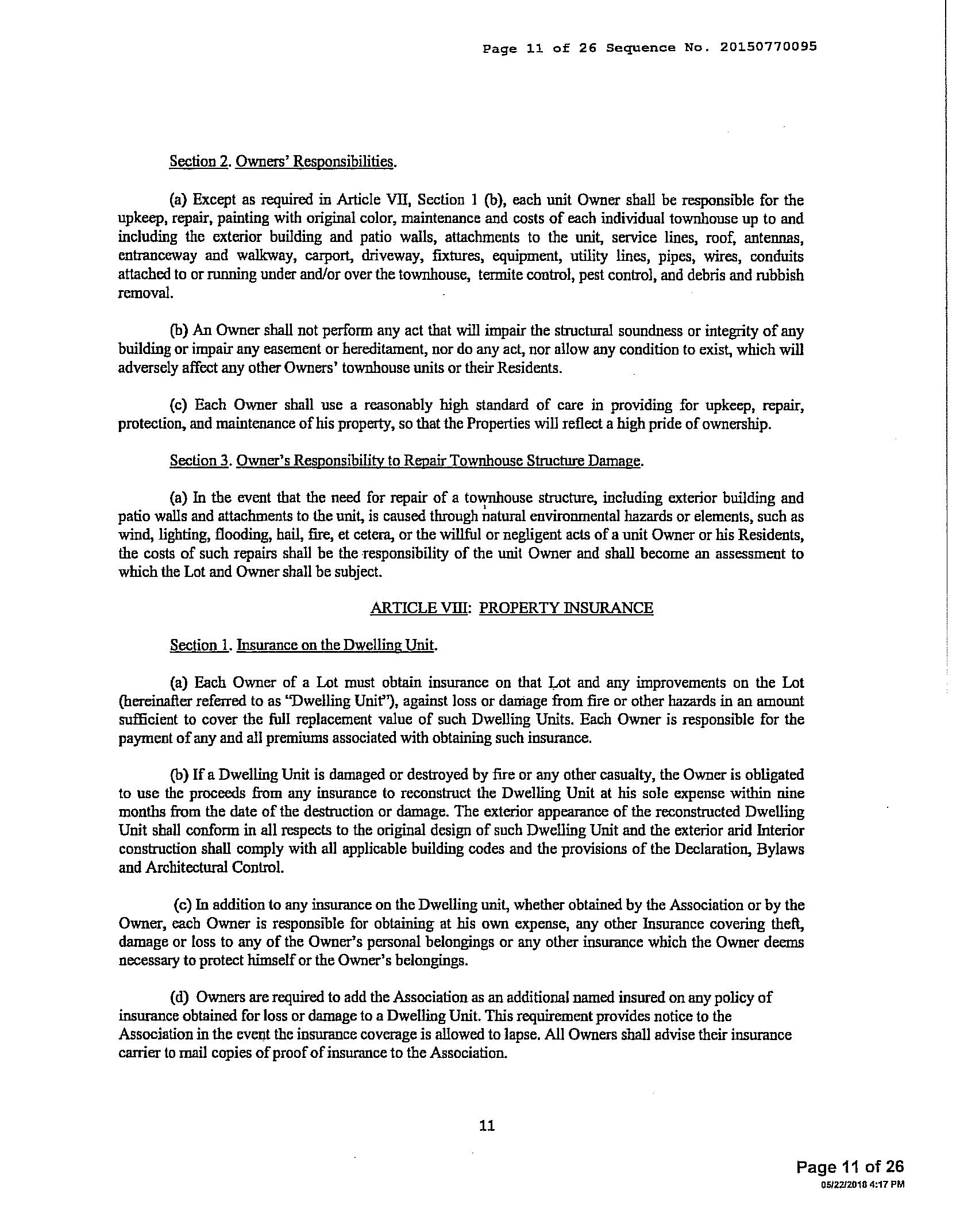 Page 11 of 26 Sequence No. 20150770095

Section 2. Owners' Responsibilities.

(a) Except as required in Article VII, Section 1 (b), each unit Owner shall be responsible for the upkeep, repair, painting with original color, maintenance and costs of each individual townhouse up to and including the exterior building and patio walls, attachments to the unit, service lines, roof, antennas, entranceway and walkway, carport, driveway, fixtures, equipment, utility lines, pipes, wires, conduits attached to or running under and/or over the townhouse, termite control, pest control, and debris and rubbish removal.

(b) An Owner shall not perform any act that will impair the structural soundness or integrity of any building or impair any easement or hereditament, nor do any act, nor allow any condition to exist, which will adversely affect any other Owners' townhouse units or their Residents.

(c) Each Owner shall use a reasonably high standard of care in providing for upkeep, repair, protection, and maintenance of his property, so that the Properties will reflect a high pride of ownership.

Section 3. Owner's Responsibility to Repair Townhouse Structure Damage.

(a) In the event that the need for repair of a townhouse structure, including exterior building and patio walls and attachments to the unit, is caused through natural environmental hazards or elements, such as wind, lighting, flooding, hail, fire, et cetera, or the willful or negligent acts of a unit Owner or his Residents, the costs of such repairs shall be the responsibility of the unit Owner and shall become an assessment to which the Lot and Owner shall be subject.

ARTICLE VIII: PROPERTY INSURANCE

Section 1. Insurance on the Dwelling Unit.

(a) Each Owner of a Lot must obtain insurance on that Lot and any improvements on the Lot (hereinafter referred to as "Dwelling Unit"), against loss or damage from fire or other hazards in an amount sufficient to cover the full replacement value of such Dwelling Units. Each Owner is responsible for the payment of any and all premiums associated with obtaining such insurance.

(b) If a Dwelling Unit is damaged or destroyed by fire or any other casualty, the Owner is obligated to use the proceeds from any insurance to reconstruct the Dwelling Unit at his sole expense within nine months from the date of the destruction or damage. The exterior appearance of the reconstructed Dwelling Unit shall conform in all respects to the original design of such Dwelling Unit and the exterior arid Interior construction shall comply with all applicable building codes and the provisions of the Declaration, Bylaws and Architectural Control.

(c) In addition to any insurance on the Dwelling unit, whether obtained by the Association or by the Owner, each Owner is responsible for obtaining at his own expense, any other Insurance covering theft, damage or loss to any of the Owner's personal belongings or any other insurance which the Owner deems necessary to protect himself or the Owner's belongings.

(d) Owners are required to add the Association as an additional named insured on any policy of insurance obtained for loss or damage to a Dwelling Unit. This requirement provides notice to the Association in the event the insurance coverage is allowed to lapse. All Owners shall advise their insurance carrier to mail copies of proof of insurance to the Association.

11

Page 11 of 26
05/22/2018 4:17 PM